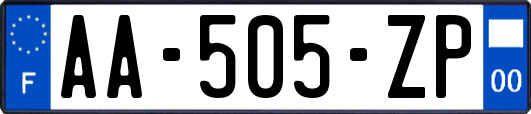 F
AA-505-ZP
00